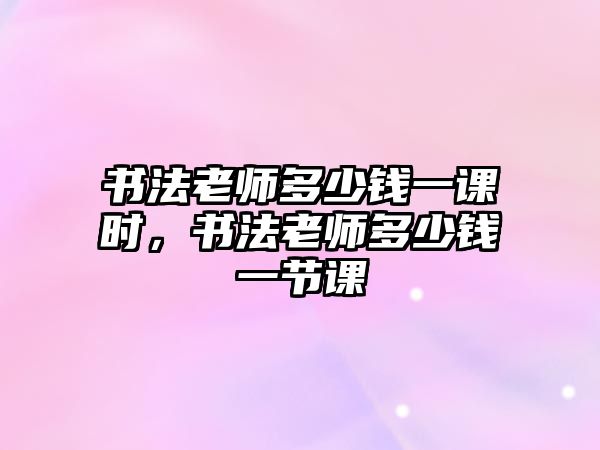 书法老师多少钱一课时，书法老师多少钱一节课